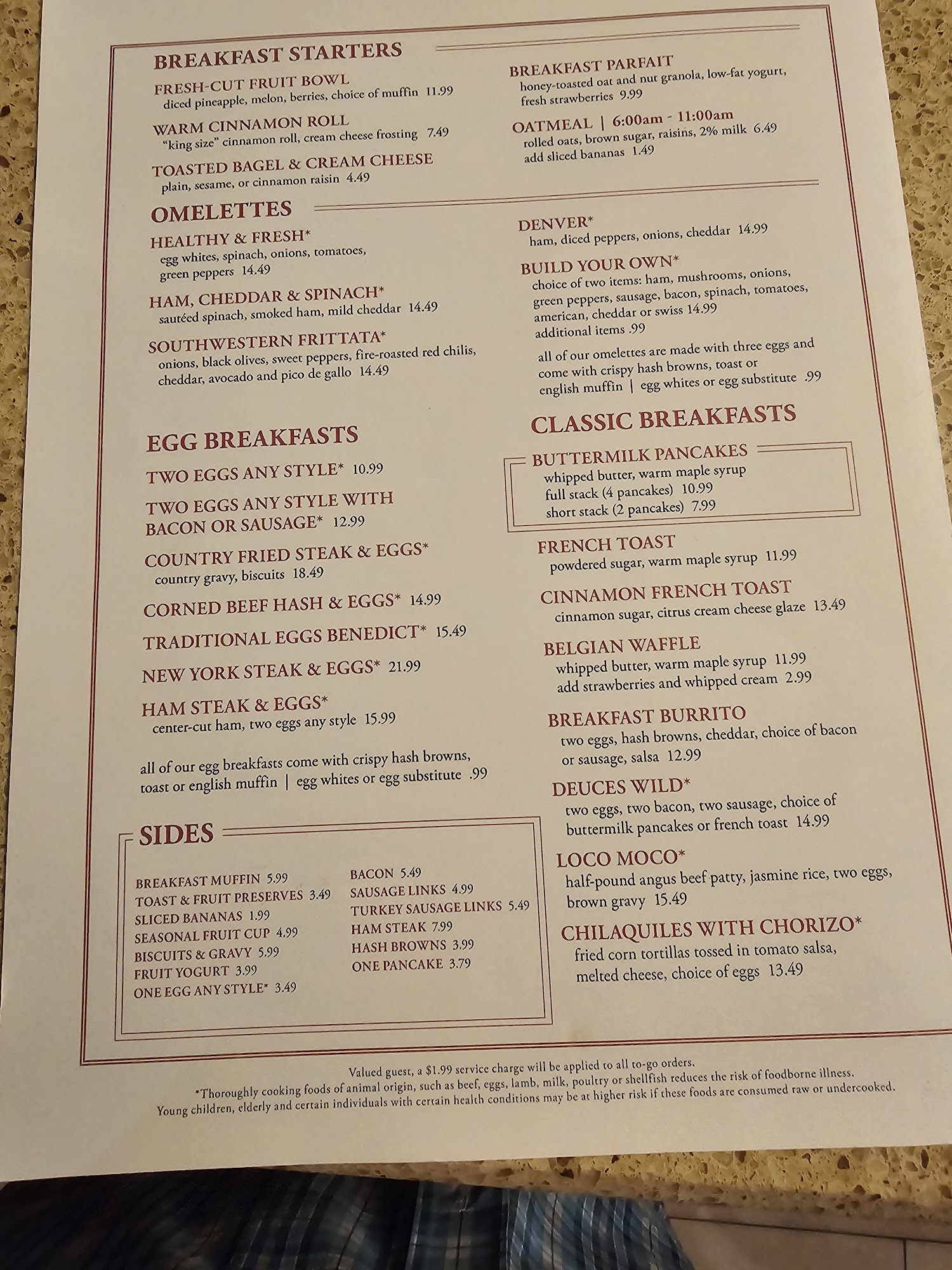 BREAKFAST STARTERS

FRESH-CUT FRUIT BOWL
diced pineapple, melon, berries, choice of muffin 11.99

WARM CINNAMON ROLL
"king size" cinnamon roll, cream cheese frosting 7.49

TOASTED BAGEL & CREAM CHEESE
plain, sesame, or cinnamon raisin 4.49

BREAKFAST PARFAIT
honey-toasted oat and nut granola, low-fat yogurt, fresh strawberries 9.99

OATMEAL | 6:00am - 11:00am
rolled oats, brown sugar, raisins, 2% milk 6.49
add sliced bananas 1.49

OMELETTES

HEALTHY & FRESH*
egg whites, spinach, onions, tomatoes, green peppers 14.49

HAM, CHEDDAR & SPINACH*
sautéed spinach, smoked ham, mild cheddar 14.49

SOUTHWESTERN FRITTATA*
onions, black olives, sweet peppers, fire-roasted red chilis, cheddar, avocado and pico de gallo 14.49

DENVER*
ham, diced peppers, onions, cheddar 14.99

BUILD YOUR OWN*
choice of two items: ham, mushrooms, onions, green peppers, sausage, bacon, spinach, tomatoes, american, cheddar or swiss 14.99
additional items .99

all of our omelettes are made with three eggs and come with crispy hash browns, toast or english muffin | egg whites or egg substitute .99

EGG BREAKFASTS

TWO EGGS ANY STYLE* 10.99

TWO EGGS ANY STYLE WITH BACON OR SAUSAGE* 12.99

COUNTRY FRIED STEAK & EGGS*
country gravy, biscuits 18.49

CORNED BEEF HASH & EGGS* 14.99

TRADITIONAL EGGS BENEDICT* 15.49

NEW YORK STEAK & EGGS* 21.99

HAM STEAK & EGGS*
center-cut ham, two eggs any style 15.99

all of our egg breakfasts come with crispy hash browns, toast or english muffin | egg whites or egg substitute .99

SIDES

BREAKFAST MUFFIN 5.99
TOAST & FRUIT PRESERVES 3.49
SLICED BANANAS 1.99
SEASONAL FRUIT CUP 4.99
BISCUITS & GRAVY 5.99
FRUIT YOGURT 3.99
ONE EGG ANY STYLE* 3.49

BACON 5.49
SAUSAGE LINKS 4.99
TURKEY SAUSAGE LINKS 5.49
HAM STEAK 7.99
HASH BROWNS 3.99
ONE PANCAKE 3.79

CLASSIC BREAKFASTS

BUTTERMILK PANCAKES
whipped butter, warm maple syrup
full stack (4 pancakes) 10.99
short stack (2 pancakes) 7.99

FRENCH TOAST
powdered sugar, warm maple syrup 11.99

CINNAMON FRENCH TOAST
cinnamon sugar, citrus cream cheese glaze 13.49

BELGIAN WAFFLE
whipped butter, warm maple syrup 11.99
add strawberries and whipped cream 2.99

BREAKFAST BURRITO
two eggs, hash browns, cheddar, choice of bacon or sausage, salsa 12.99

DEUCES WILD*
two eggs, two bacon, two sausage, choice of buttermilk pancakes or french toast 14.99

LOCO MOCO*
half-pound angus beef patty, jasmine rice, two eggs, brown gravy 15.49

CHILAQUILES WITH CHORIZO*
fried corn tortillas tossed in tomato salsa, melted cheese, choice of eggs 13.49

Valued guest, a $1.99 service charge will be applied to all to-go orders.
*Thoroughly cooking foods of animal origin, such as beef, eggs, lamb, milk, poultry or shellfish reduces the risk of foodborne illness. Young children, elderly and certain individuals with certain health conditions may be at higher risk if these foods are consumed raw or undercooked.